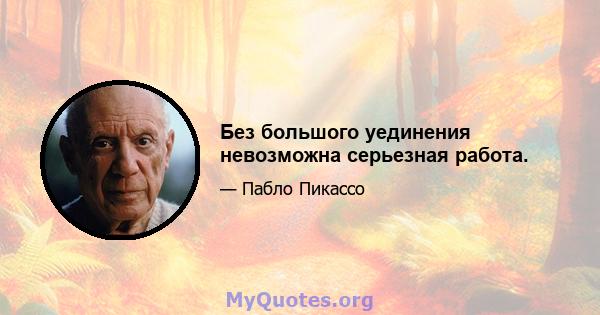 Без большого уединения невозможна серьезная работа.

— Пабло Пикассо

MyQuotes.org